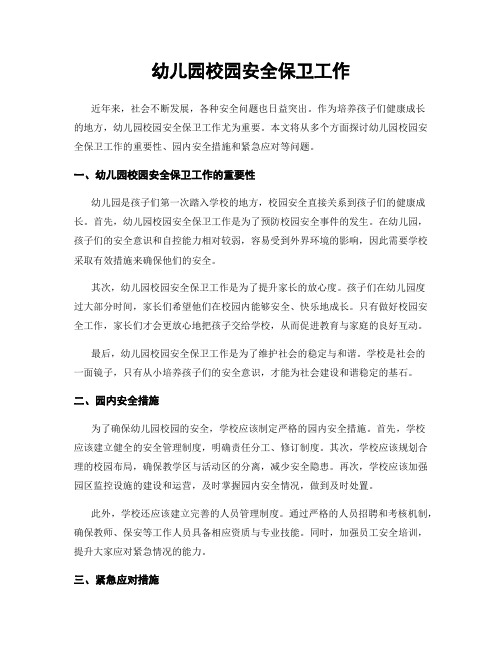 幼儿园校园安全保卫工作

近年来，社会不断发展，各种安全问题也日益突出。作为培养孩子们健康成长的地方，幼儿园校园安全保卫工作尤为重要。本文将从多个方面探讨幼儿园校园安全保卫工作的重要性、园内安全措施和紧急应对等问题。

一、幼儿园校园安全保卫工作的重要性

幼儿园是孩子们第一次踏入学校的地方，校园安全直接关系到孩子们的健康成长。首先，幼儿园校园安全保卫工作是为了预防校园安全事件的发生。在幼儿园，孩子们的安全意识和自控能力相对较弱，容易受到外界环境的影响，因此需要学校采取有效措施来确保他们的安全。

其次，幼儿园校园安全保卫工作是为了提升家长的放心度。孩子们在幼儿园度过大部分时间，家长们希望他们在校园内能够安全、快乐地成长。只有做好校园安全工作，家长们才会更放心地把孩子交给学校，从而促进教育与家庭的良好互动。

最后，幼儿园校园安全保卫工作是为了维护社会的稳定与和谐。学校是社会的一面镜子，只有从小培养孩子们的安全意识，才能为社会建设和谐稳定的基石。

二、园内安全措施

为了确保幼儿园校园的安全，学校应该制定严格的园内安全措施。首先，学校应该建立健全的安全管理制度，明确责任分工、修订制度。其次，学校应该规划合理的校园布局，确保教学区与活动区的分离，减少安全隐患。再次，学校应该加强园区监控设施的建设和运营，及时掌握园内安全情况，做到及时处置。

此外，学校还应该建立完善的人员管理制度。通过严格的人员招聘和考核机制，确保教师、保安等工作人员具备相应资质与专业技能。同时，加强员工安全培训，提升大家应对紧急情况的能力。

三、紧急应对措施